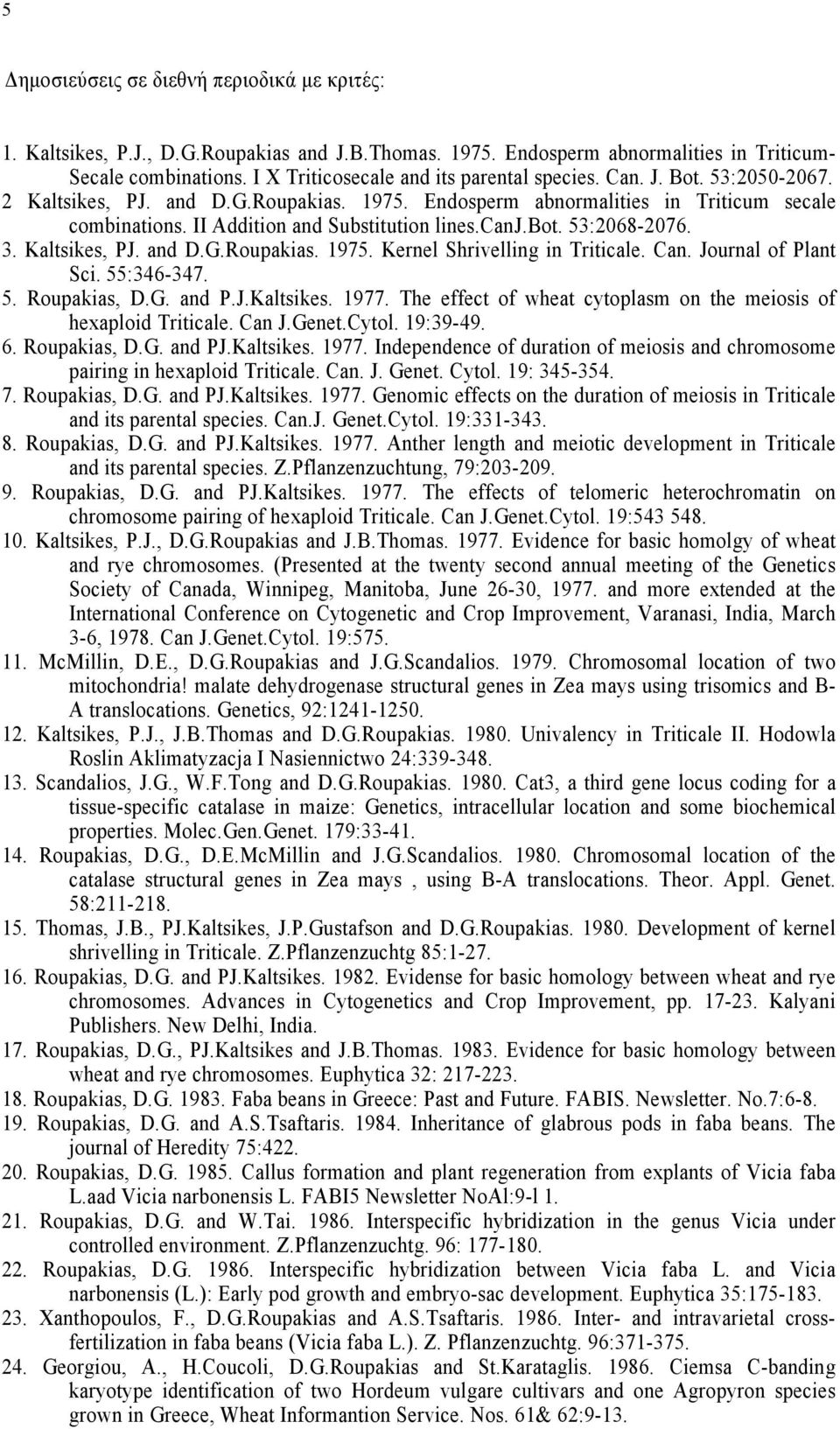 5

Δημοσιεύσεις σε διεθνή περιοδικά με κριτές:

1. Kaltsikes, P.J., D.G.Roupakias and J.B.Thomas. 1975. Endosperm abnormalities in Triticum-Secale combinations. I X Triticosecale and its parental species. Can. J. Bot. 53:2050-2067.
2 Kaltsikes, PJ. and D.G.Roupakias. 1975. Endosperm abnormalities in Triticum secale combinations. II Addition and Substitution lines.CanJ.Bot. 53:2068-2076.
3. Kaltsikes, PJ. and D.G.Roupakias. 1975. Kernel Shrivelling in Triticale. Can. Journal of Plant Sci. 55:346-347.
5. Roupakias, D.G. and P.J.Kaltsikes. 1977. The effect of wheat cytoplasm on the meiosis of hexaploid Triticale. Can J.Genet.Cytol. 19:39-49.
6. Roupakias, D.G. and PJ.Kaltsikes. 1977. Independence of duration of meiosis and chromosome pairing in hexaploid Triticale. Can. J. Genet. Cytol. 19: 345-354.
7. Roupakias, D.G. and PJ.Kaltsikes. 1977. Genomic effects on the duration of meiosis in Triticale and its parental species. Can.J. Genet.Cytol. 19:331-343.
8. Roupakias, D.G. and PJ.Kaltsikes. 1977. Anther length and meiotic development in Triticale and its parental species. Z.Pflanzenzuchtung, 79:203-209.
9. Roupakias, D.G. and PJ.Kaltsikes. 1977. The effects of telomeric heterochromatin on chromosome pairing of hexaploid Triticale. Can J.Genet.Cytol. 19:543 548.
10. Kaltsikes, P.J., D.G.Roupakias and J.B.Thomas. 1977. Evidence for basic homolgy of wheat and rye chromosomes. (Presented at the twenty second annual meeting of the Genetics Society of Canada, Winnipeg, Manitoba, June 26-30, 1977. and more extended at the International Conference on Cytogenetic and Crop Improvement, Varanasi, India, March 3-6, 1978. Can J.Genet.Cytol. 19:575.
11. McMillin, D.E., D.G.Roupakias and J.G.Scandalios. 1979. Chromosomal location of two mitochondria! malate dehydrogenase structural genes in Zea mays using trisomics and B-A translocations. Genetics, 92:1241-1250.
12. Kaltsikes, P.J., J.B.Thomas and D.G.Roupakias. 1980. Univalency in Triticale II. Hodowla Roslin Aklimatyzacja I Nasiennictwo 24:339-348.
13. Scandalios, J.G., W.F.Tong and D.G.Roupakias. 1980. Cat3, a third gene locus coding for a tissue-specific catalase in maize: Genetics, intracellular location and some biochemical properties. Molec.Gen.Genet. 179:33-41.
14. Roupakias, D.G., D.E.McMillin and J.G.Scandalios. 1980. Chromosomal location of the catalase structural genes in Zea mays , using B-A translocations. Theor. Appl. Genet. 58:211-218.
15. Thomas, J.B., PJ.Kaltsikes, J.P.Gustafson and D.G.Roupakias. 1980. Development of kernel shrivelling in Triticale. Z.Pflanzenzuchtg 85:1-27.
16. Roupakias, D.G. and PJ.Kaltsikes. 1982. Evidense for basic homology between wheat and rye chromosomes. Advances in Cytogenetics and Crop Improvement, pp. 17-23. Kalyani Publishers. New Delhi, India.
17. Roupakias, D.G., PJ.Kaltsikes and J.B.Thomas. 1983. Evidence for basic homology between wheat and rye chromosomes. Euphytica 32: 217-223.
18. Roupakias, D.G. 1983. Faba beans in Greece: Past and Future. FABIS. Newsletter. No.7:6-8.
19. Roupakias, D.G. and A.S.Tsaftaris. 1984. Inheritance of glabrous pods in faba beans. The journal of Heredity 75:422.
20. Roupakias, D.G. 1985. Callus formation and plant regeneration from explants of Vicia faba L.aad Vicia narbonensis L. FABI5 Newsletter NoAl:9-l 1.
21. Roupakias, D.G. and W.Tai. 1986. Interspecific hybridization in the genus Vicia under controlled environment. Z.Pflanzenzuchtg. 96: 177-180.
22. Roupakias, D.G. 1986. Interspecific hybridization between Vicia faba L. and Vicia narbonensis (L.): Early pod growth and embryo-sac development. Euphytica 35:175-183.
23. Xanthopoulos, F., D.G.Roupakias and A.S.Tsaftaris. 1986. Inter- and intravarietal cross-fertilization in faba beans (Vicia faba L.). Z. Pflanzenzuchtg. 96:371-375.
24. Georgiou, A., H.Coucoli, D.G.Roupakias and St.Karataglis. 1986. Ciemsa C-banding karyotype identification of two Hordeum vulgare cultivars and one Agropyron species grown in Greece, Wheat Informantion Service. Nos. 61& 62:9-13.